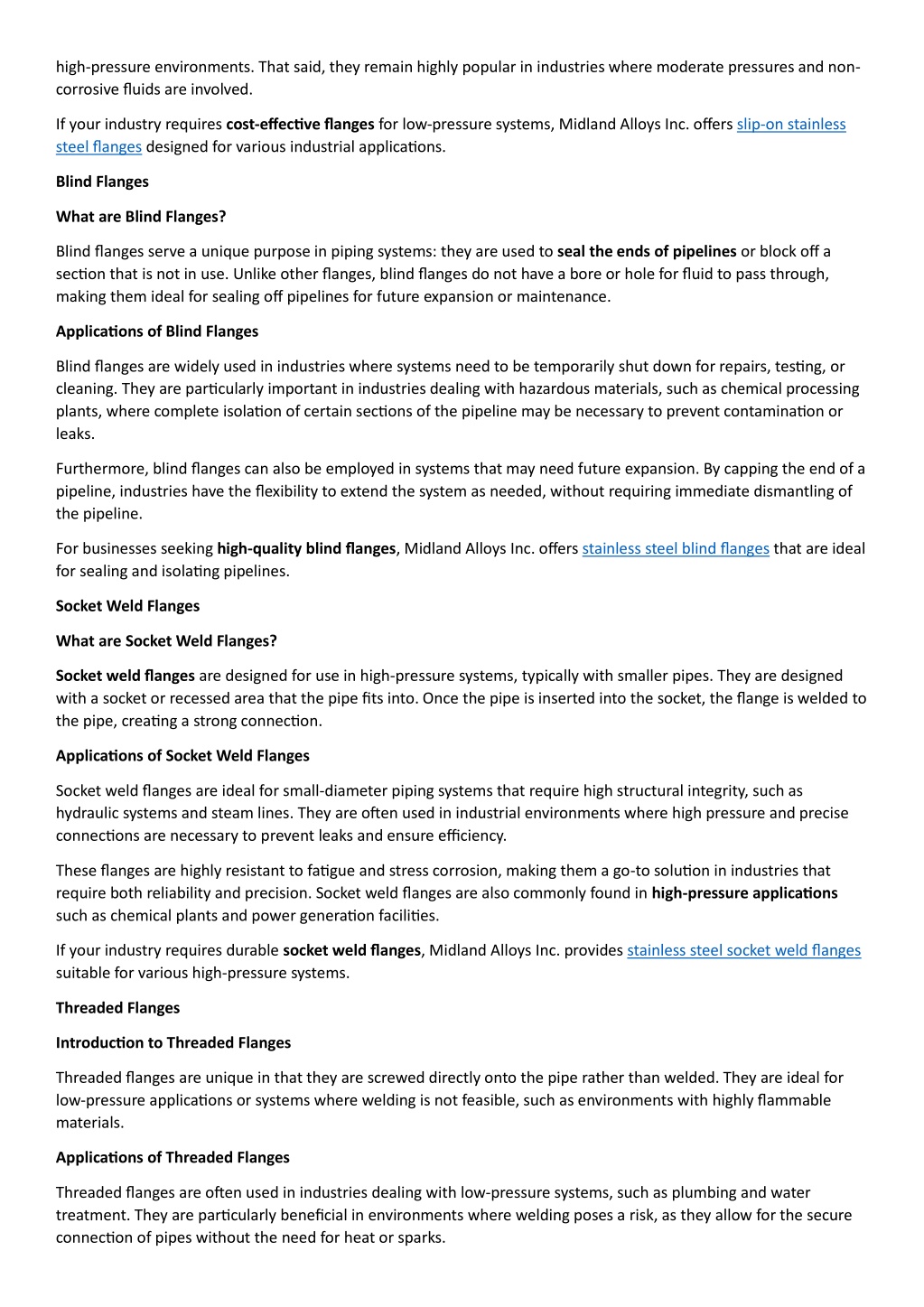 high-pressure environments. That said, they remain highly popular in industries where moderate pressures and non-corrosive fluids are involved.

If your industry requires cost-effective flanges for low-pressure systems, Midland Alloys Inc. offers slip-on stainless steel flanges designed for various industrial applications.

Blind Flanges

What are Blind Flanges?

Blind flanges serve a unique purpose in piping systems: they are used to seal the ends of pipelines or block off a section that is not in use. Unlike other flanges, blind flanges do not have a bore or hole for fluid to pass through, making them ideal for sealing off pipelines for future expansion or maintenance.

Applications of Blind Flanges

Blind flanges are widely used in industries where systems need to be temporarily shut down for repairs, testing, or cleaning. They are particularly important in industries dealing with hazardous materials, such as chemical processing plants, where complete isolation of certain sections of the pipeline may be necessary to prevent contamination or leaks.

Furthermore, blind flanges can also be employed in systems that may need future expansion. By capping the end of a pipeline, industries have the flexibility to extend the system as needed, without requiring immediate dismantling of the pipeline.

For businesses seeking high-quality blind flanges, Midland Alloys Inc. offers stainless steel blind flanges that are ideal for sealing and isolating pipelines.

Socket Weld Flanges

What are Socket Weld Flanges?

Socket weld flanges are designed for use in high-pressure systems, typically with smaller pipes. They are designed with a socket or recessed area that the pipe fits into. Once the pipe is inserted into the socket, the flange is welded to the pipe, creating a strong connection.

Applications of Socket Weld Flanges

Socket weld flanges are ideal for small-diameter piping systems that require high structural integrity, such as hydraulic systems and steam lines. They are often used in industrial environments where high pressure and precise connections are necessary to prevent leaks and ensure efficiency.

These flanges are highly resistant to fatigue and stress corrosion, making them a go-to solution in industries that require both reliability and precision. Socket weld flanges are also commonly found in high-pressure applications such as chemical plants and power generation facilities.

If your industry requires durable socket weld flanges, Midland Alloys Inc. provides stainless steel socket weld flanges suitable for various high-pressure systems.

Threaded Flanges

Introduction to Threaded Flanges

Threaded flanges are unique in that they are screwed directly onto the pipe rather than welded. They are ideal for low-pressure applications or systems where welding is not feasible, such as environments with highly flammable materials.

Applications of Threaded Flanges

Threaded flanges are often used in industries dealing with low-pressure systems, such as plumbing and water treatment. They are particularly beneficial in environments where welding poses a risk, as they allow for the secure connection of pipes without the need for heat or sparks.